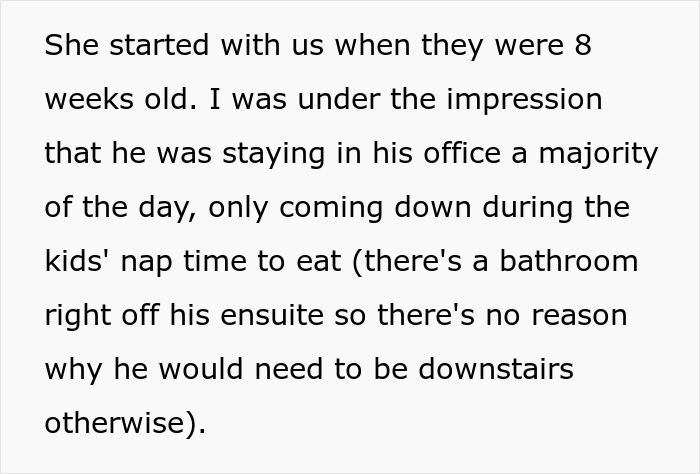 She started with us when they were 8 weeks old. I was under the impression that he was staying in his office a majority of the day, only coming down during the kids' nap time to eat (there's a bathroom right off his ensuite so there's no reason why he would need to be downstairs otherwise).